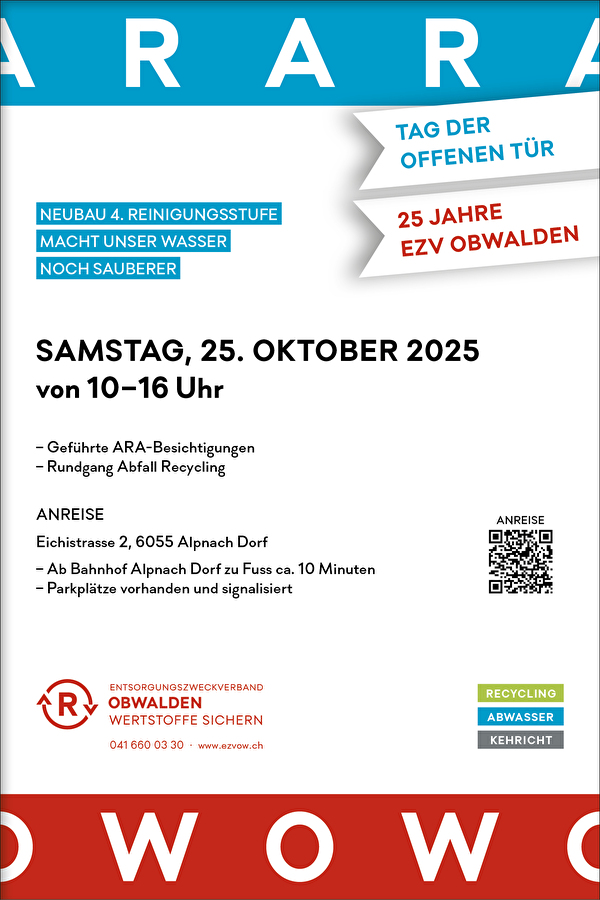 A R A R A

TAG DER OFFENEN TÜR

25 JAHRE EZV OBWALDEN

NEUBAU 4. REINIGUNGSSTUFE
MACHT UNSER WASSER
NOCH SAUBERER

SAMSTAG, 25. OKTOBER 2025
von 10–16 Uhr

– Geführte ARA-Besichtigungen
– Rundgang Abfall Recycling

ANREISE
Eichistrasse 2, 6055 Alpnach Dorf

– Ab Bahnhof Alpnach Dorf zu Fuss ca. 10 Minuten
– Parkplätze vorhanden und signalisiert

ANREISE

R
ENTSORGUNGSZWECKVERBAND
OBWALDEN
WERTSTOFFE SICHERN

041 660 03 30 · www.ezvow.ch

RECYCLING
ABWASSER
KEHRICHT

O W O W O